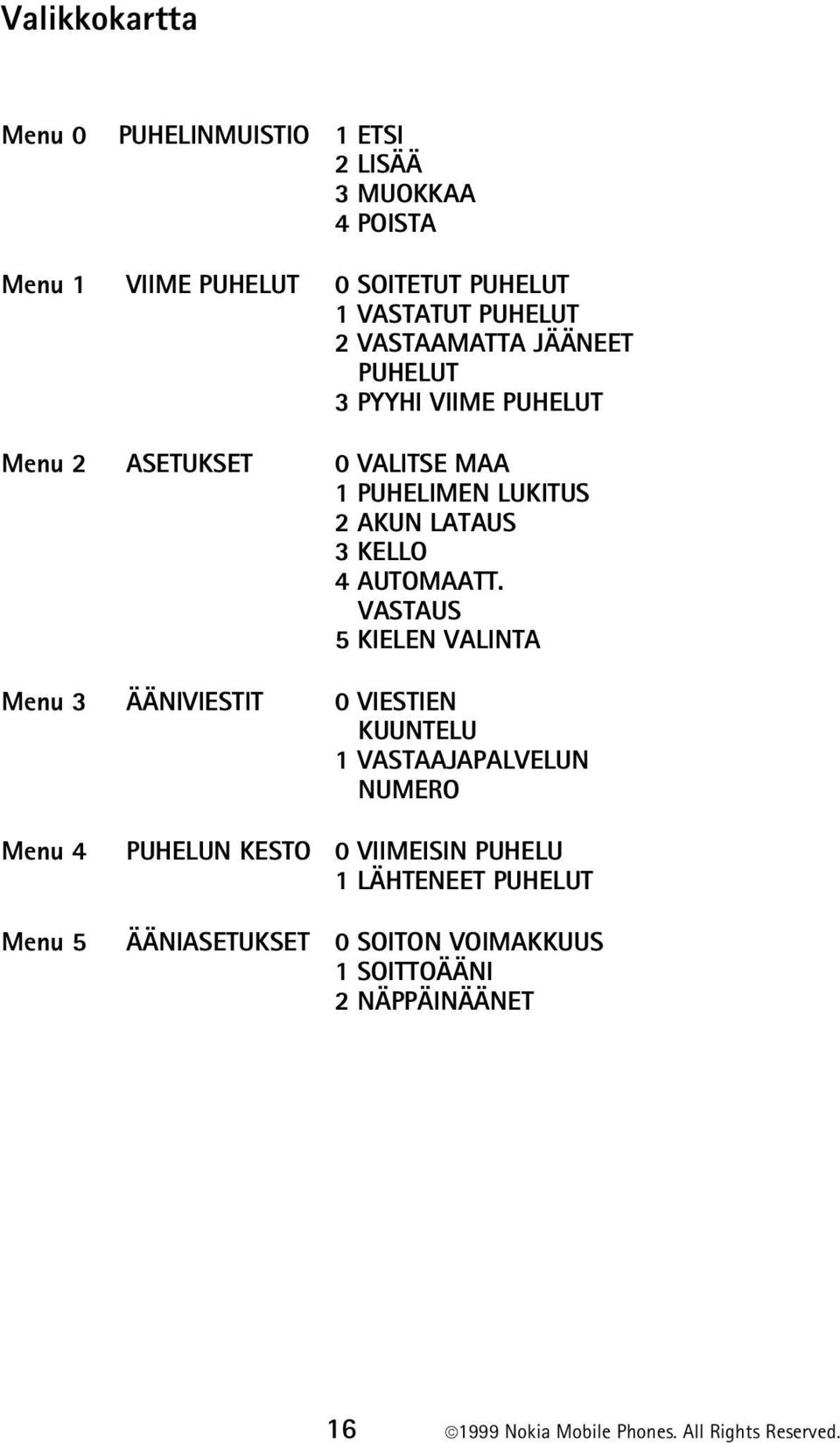 Valikkokartta

Menu 0 PUHELINMUISTIO 1 ETSI
2 LISÄÄ
3 MUOKKAA
4 POISTA

Menu 1 VIIME PUHELUT 0 SOITETUT PUHELUT
1 VASTATUT PUHELUT
2 VASTAAMATTA JÄÄNEET PUHELUT
3 PYYHI VIIME PUHELUT

Menu 2 ASETUKSET 0 VALITSE MAA
1 PUHELIMEN LUKITUS
2 AKUN LATAUS
3 KELLO
4 AUTOMAATT. VASTAUS
5 KIELEN VALINTA

Menu 3 ÄÄNIVIESTIT 0 VIESTIEN KUUNTELU
1 VASTAAJAPALVELUN NUMERO

Menu 4 PUHELUN KESTO 0 VIIMEISIN PUHELU
1 LÄHTENEET PUHELUT

Menu 5 ÄÄNIASETUKSET 0 SOITON VOIMAKKUUS
1 SOITTOÄÄNI
2 NÄPPÄINÄÄNET

16 ©1999 Nokia Mobile Phones. All Rights Reserved.